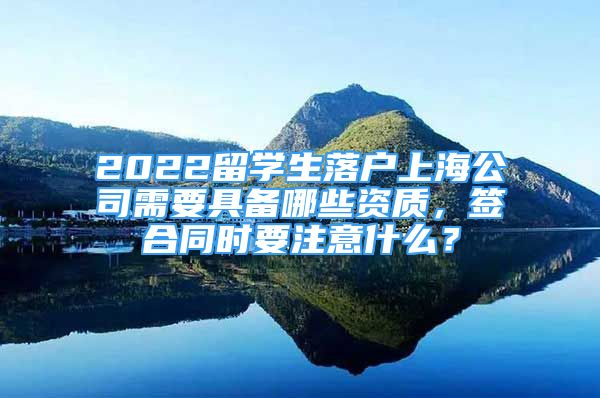 2022留学生落户上海公司需要具备哪些资质，签合同时要注意什么？